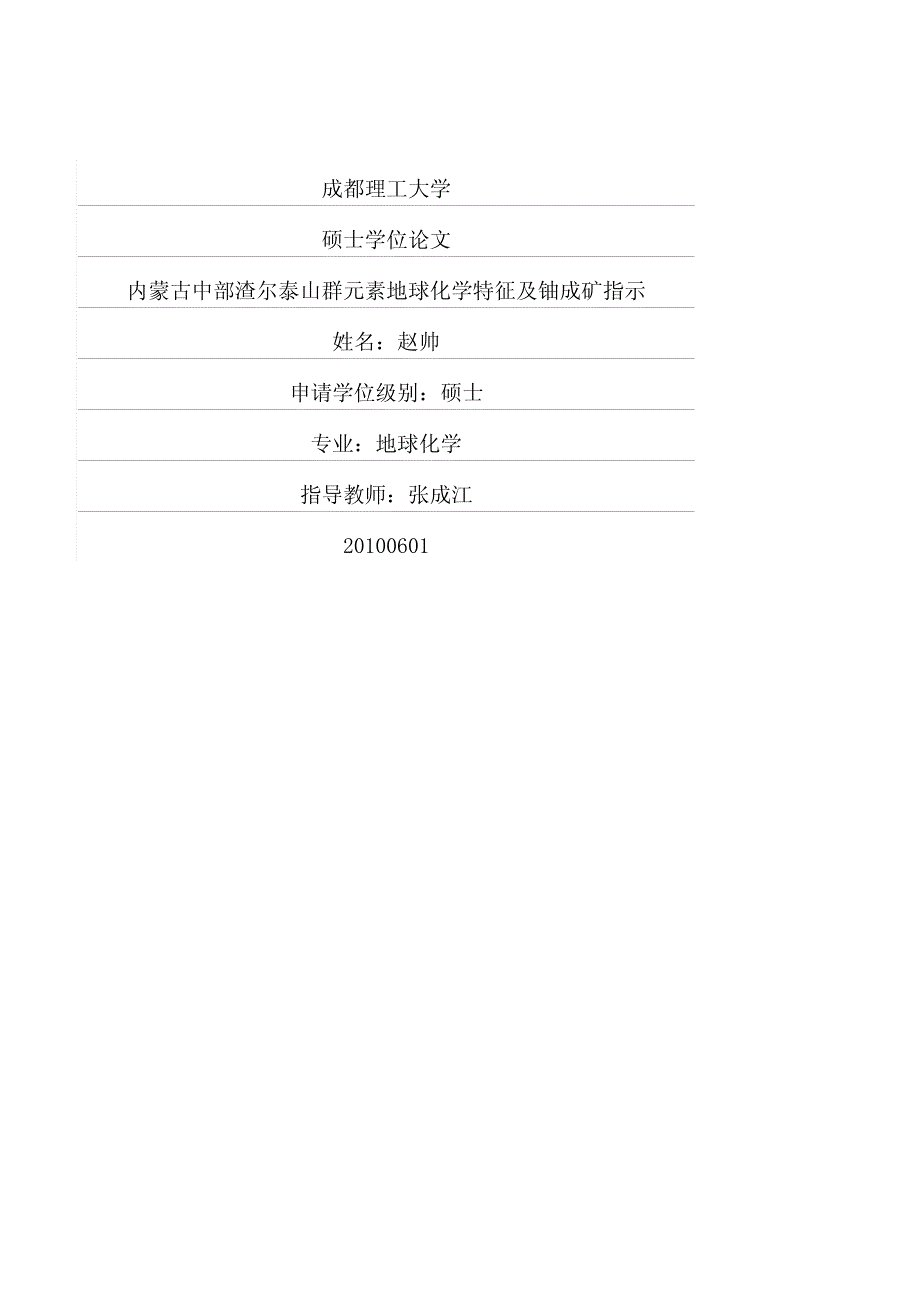 成都理工大学

硕士学位论文

内蒙古中部渣尔泰山群元素地球化学特征及铀成矿指示

姓名：赵帅

申请学位级别：硕士

专业：地球化学

指导教师：张成江

20100601